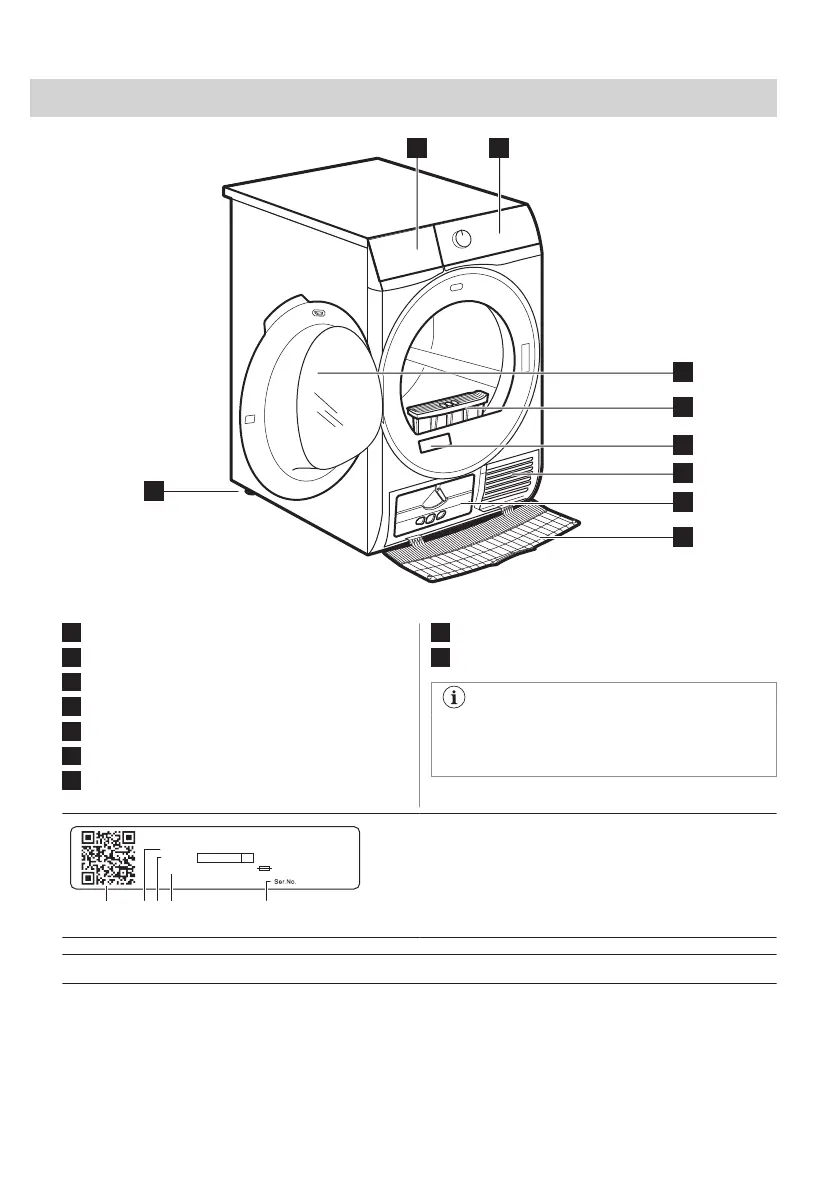 Ser.No.